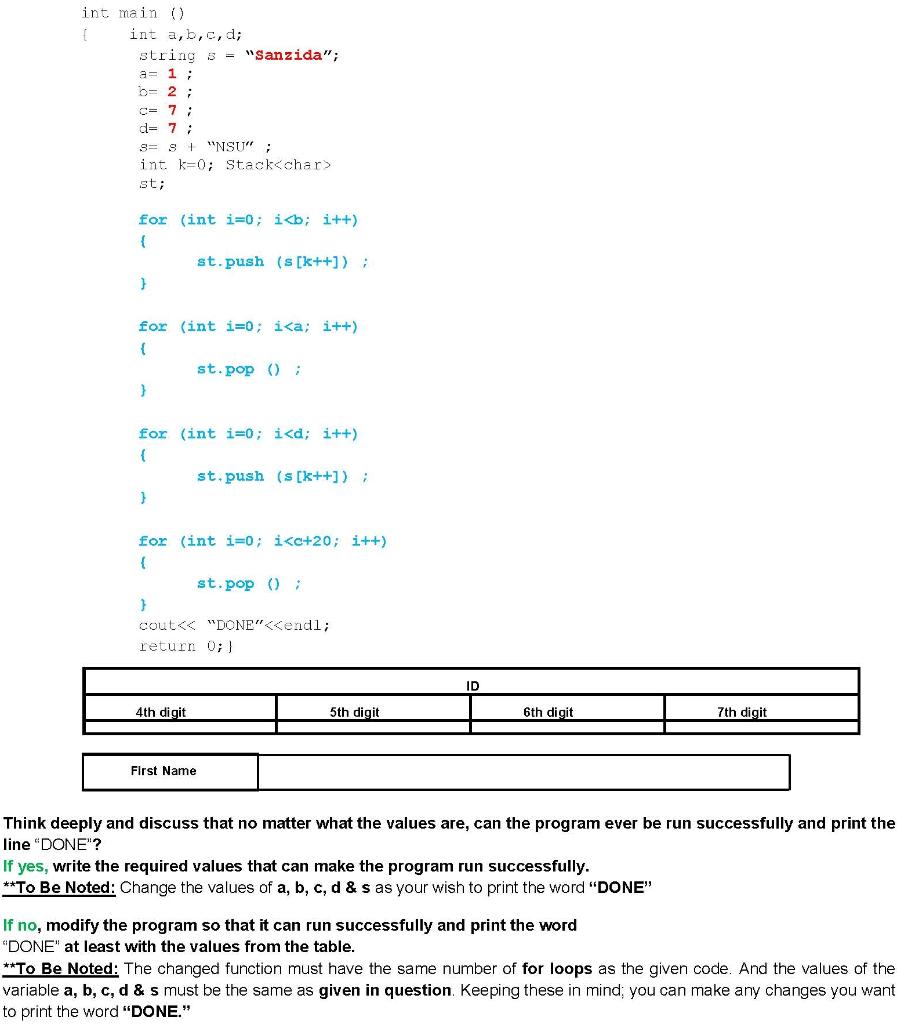 int main ()
{ int a,b,c,d;
string s = "Sanzida";
a= 1 ;
b= 2 ;
c= 7 ;
d= 7 ;
s= s + "NSU" ;
int k=0; Stack<char>
st;

for (int i=0; i<b; i++)
{
st.push (s[k++]) ;
}

for (int i=0; i<a; i++)
{
st.pop () ;
}

for (int i=0; i<d; i++)
{
st.push (s[k++]) ;
}

for (int i=0; i<c+20; i++)
{
st.pop () ;
}
cout<< "DONE"<<endl;
return 0;}

| ID | | | |
|---|---|---|---|
| 4th digit | 5th digit | 6th digit | 7th digit |
| | | | |

First Name

Think deeply and discuss that no matter what the values are, can the program ever be run successfully and print the line "DONE"?

If yes, write the required values that can make the program run successfully.

**To Be Noted: Change the values of a, b, c, d & s as your wish to print the word "DONE"

If no, modify the program so that it can run successfully and print the word "DONE" at least with the values from the table.

**To Be Noted: The changed function must have the same number of for loops as the given code. And the values of the variable a, b, c, d & s must be the same as given in question. Keeping these in mind; you can make any changes you want to print the word "DONE."